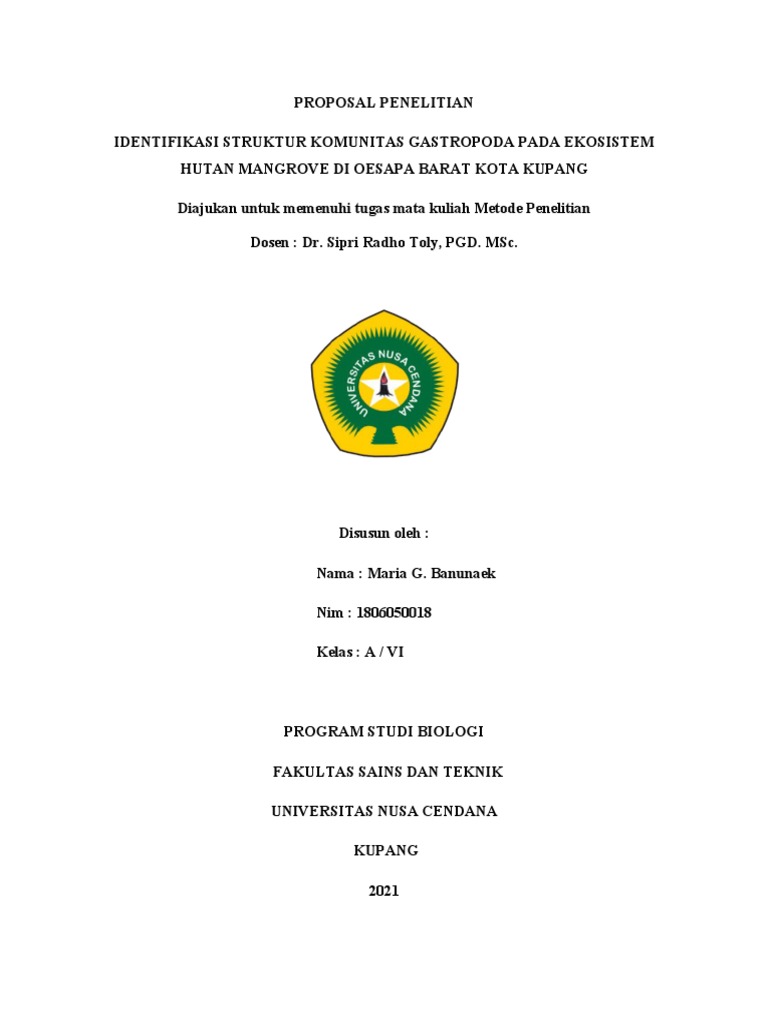 PROPOSAL PENELITIAN

IDENTIFIKASI STRUKTUR KOMUNITAS GASTROPODA PADA EKOSISTEM HUTAN MANGROVE DI OESAPA BARAT KOTA KUPANG

Diajukan untuk memenuhi tugas mata kuliah Metode Penelitian

Dosen : Dr. Sipri Radho Toly, PGD. MSc.

UNIVERSITAS NUSA CENDANA

Disusun oleh :

Nama : Maria G. Banunaek

Nim : 1806050018

Kelas : A / VI

PROGRAM STUDI BIOLOGI

FAKULTAS SAINS DAN TEKNIK

UNIVERSITAS NUSA CENDANA

KUPANG

2021